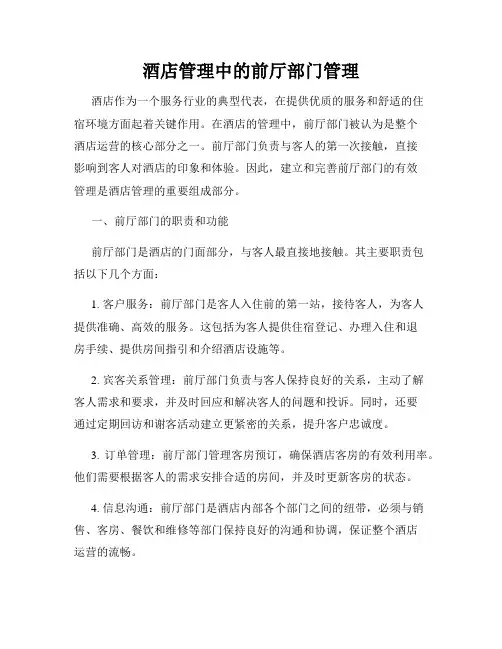 酒店管理中的前厅部门管理

酒店作为一个服务行业的典型代表，在提供优质的服务和舒适的住宿环境方面起着关键作用。在酒店的管理中，前厅部门被认为是整个酒店运营的核心部分之一。前厅部门负责与客人的第一次接触，直接影响到客人对酒店的印象和体验。因此，建立和完善前厅部门的有效管理是酒店管理的重要组成部分。

一、前厅部门的职责和功能

前厅部门是酒店的门面部分，与客人最直接地接触。其主要职责包括以下几个方面：

1. 客户服务：前厅部门是客人入住前的第一站，接待客人，为客人提供准确、高效的服务。这包括为客人提供住宿登记、办理入住和退房手续、提供房间指引和介绍酒店设施等。

2. 宾客关系管理：前厅部门负责与客人保持良好的关系，主动了解客人需求和要求，并及时回应和解决客人的问题和投诉。同时，还要通过定期回访和谢客活动建立更紧密的关系，提升客户忠诚度。

3. 订单管理：前厅部门管理客房预订，确保酒店客房的有效利用率。他们需要根据客人的需求安排合适的房间，并及时更新客房的状态。

4. 信息沟通：前厅部门是酒店内部各个部门之间的纽带，必须与销售、客房、餐饮和维修等部门保持良好的沟通和协调，保证整个酒店运营的流畅。